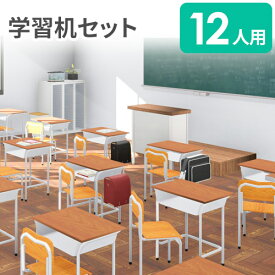 学習机セット

12人用